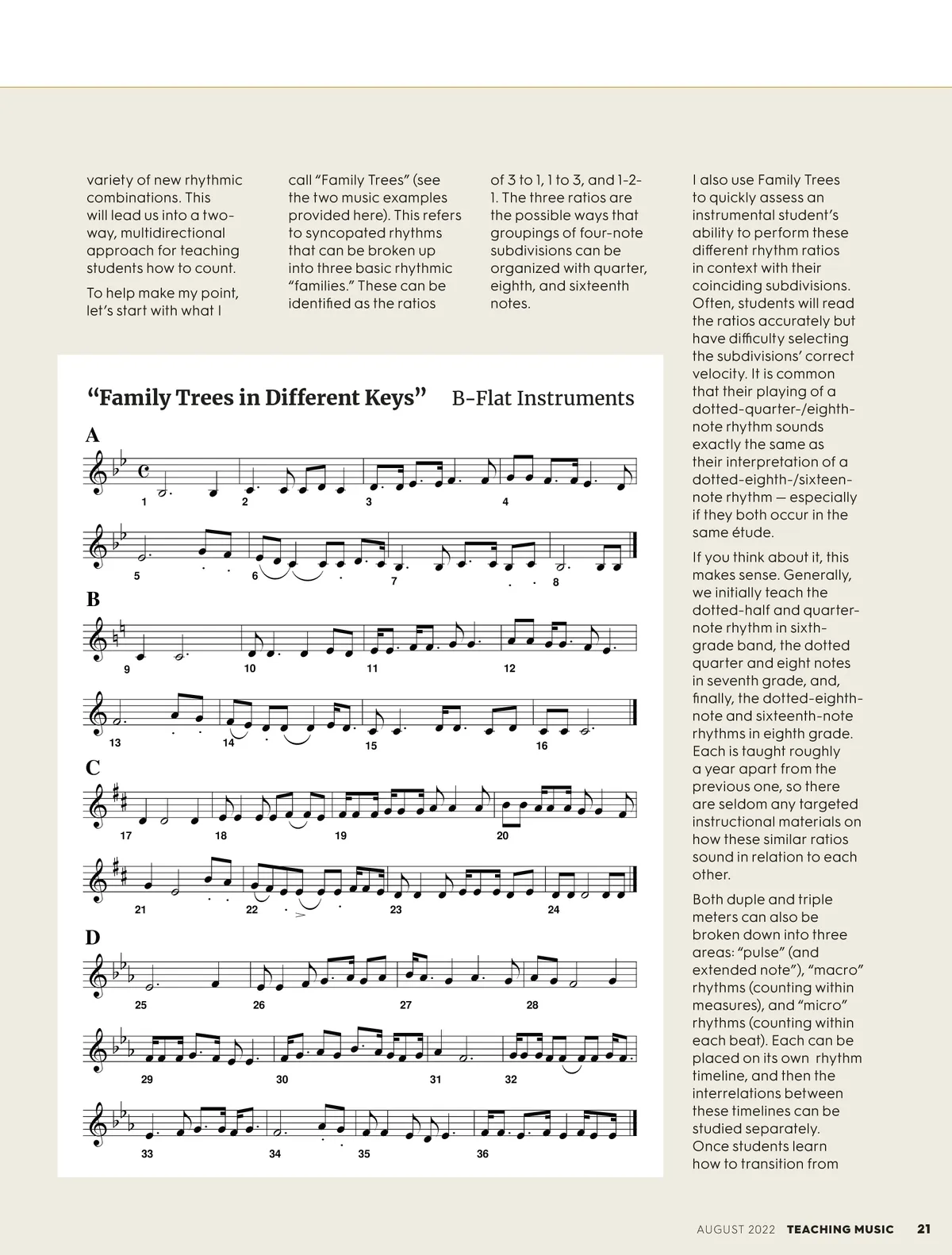 variety of new rhythmic combinations. This will lead us into a two-way, multidirectional approach for teaching students how to count.

To help make my point, let's start with what I call "Family Trees" (see the two music examples provided here). This refers to syncopated rhythms that can be broken up into three basic rhythmic "families." These can be identified as the ratios of 3 to 1, 1 to 3, and 1-2-1. The three ratios are the possible ways that groupings of four-note subdivisions can be organized with quarter, eighth, and sixteenth notes.

I also use Family Trees to quickly assess an instrumental student's ability to perform these different rhythm ratios in context with their coinciding subdivisions. Often, students will read the ratios accurately but have difficulty selecting the subdivisions' correct velocity. It is common that their playing of a dotted-quarter-/eighth-note rhythm sounds exactly the same as their interpretation of a dotted-eighth-/sixteen-note rhythm — especially if they both occur in the same étude.

If you think about it, this makes sense. Generally, we initially teach the dotted-half and quarter-note rhythm in sixth-grade band, the dotted quarter and eight notes in seventh grade, and, finally, the dotted-eighth-note and sixteenth-note rhythms in eighth grade. Each is taught roughly a year apart from the previous one, so there are seldom any targeted instructional materials on how these similar ratios sound in relation to each other.

Both duple and triple meters can also be broken down into three areas: "pulse" (and extended note"), "macro" rhythms (counting within measures), and "micro" rhythms (counting within each beat). Each can be placed on its own rhythm timeline, and then the interrelations between these timelines can be studied separately. Once students learn how to transition from

"Family Trees in Different Keys" B-Flat Instruments

A
1 2 3 4
5 6 7 8

B
9 10 11 12
13 14 15 16

C
17 18 19 20
21 22 23 24

D
25 26 27 28
29 30 31 32
33 34 35 36

AUGUST 2022 TEACHING MUSIC 21